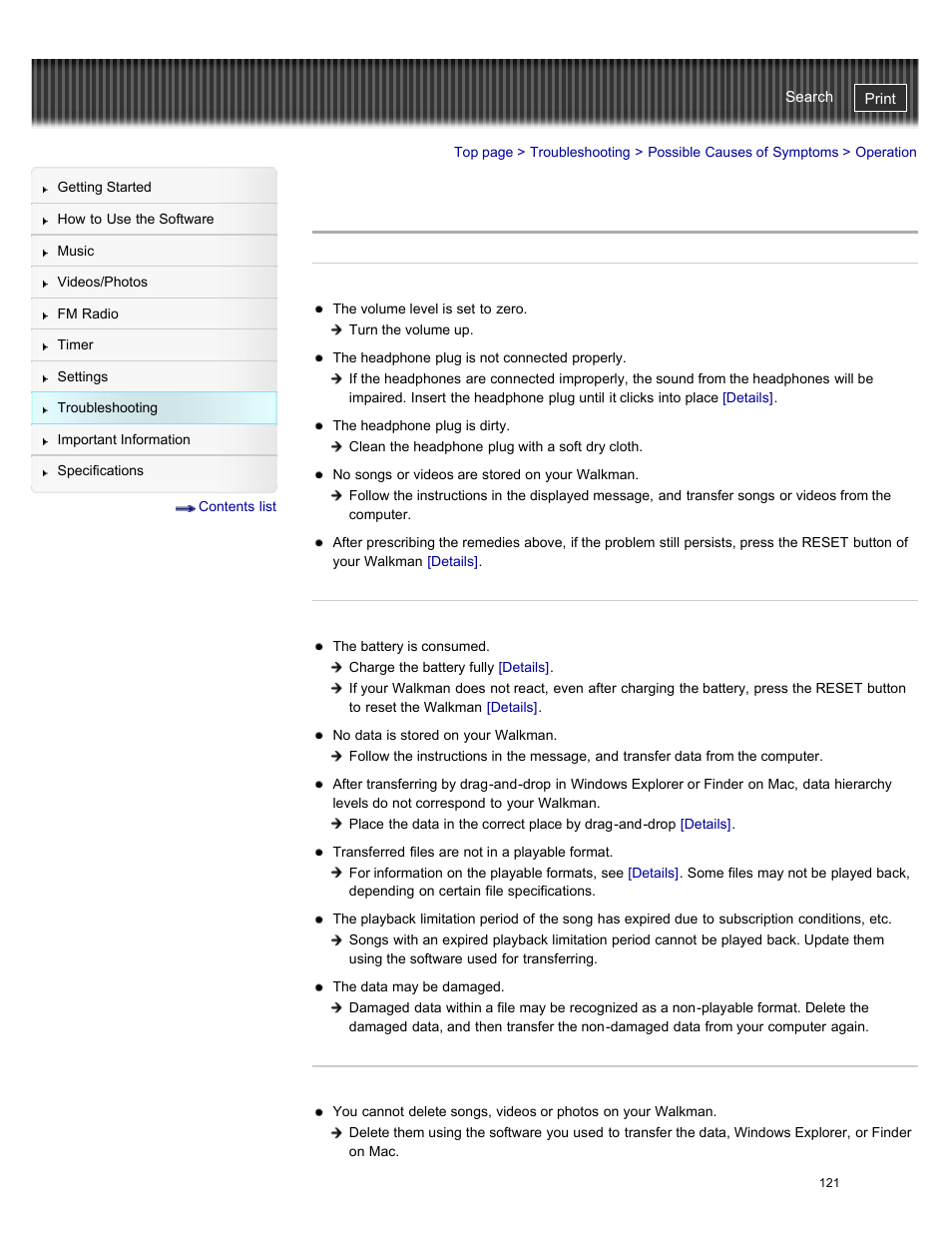 Search Print

Top page > Troubleshooting > Possible Causes of Symptoms > Operation

Getting Started
How to Use the Software
Music
Videos/Photos
FM Radio
Timer
Settings
Troubleshooting
Important Information
Specifications

Contents list

- The volume level is set to zero.
→ Turn the volume up.

- The headphone plug is not connected properly.
→ If the headphones are connected improperly, the sound from the headphones will be impaired. Insert the headphone plug until it clicks into place [Details].

- The headphone plug is dirty.
→ Clean the headphone plug with a soft dry cloth.

- No songs or videos are stored on your Walkman.
→ Follow the instructions in the displayed message, and transfer songs or videos from the computer.

- After prescribing the remedies above, if the problem still persists, press the RESET button of your Walkman [Details].

- The battery is consumed.
→ Charge the battery fully [Details].
→ If your Walkman does not react, even after charging the battery, press the RESET button to reset the Walkman [Details].

- No data is stored on your Walkman.
→ Follow the instructions in the message, and transfer data from the computer.

- After transferring by drag-and-drop in Windows Explorer or Finder on Mac, data hierarchy levels do not correspond to your Walkman.
→ Place the data in the correct place by drag-and-drop [Details].

- Transferred files are not in a playable format.
→ For information on the playable formats, see [Details]. Some files may not be played back, depending on certain file specifications.

- The playback limitation period of the song has expired due to subscription conditions, etc.
→ Songs with an expired playback limitation period cannot be played back. Update them using the software used for transferring.

- The data may be damaged.
→ Damaged data within a file may be recognized as a non-playable format. Delete the damaged data, and then transfer the non-damaged data from your computer again.

- You cannot delete songs, videos or photos on your Walkman.
→ Delete them using the software you used to transfer the data, Windows Explorer, or Finder on Mac.

121